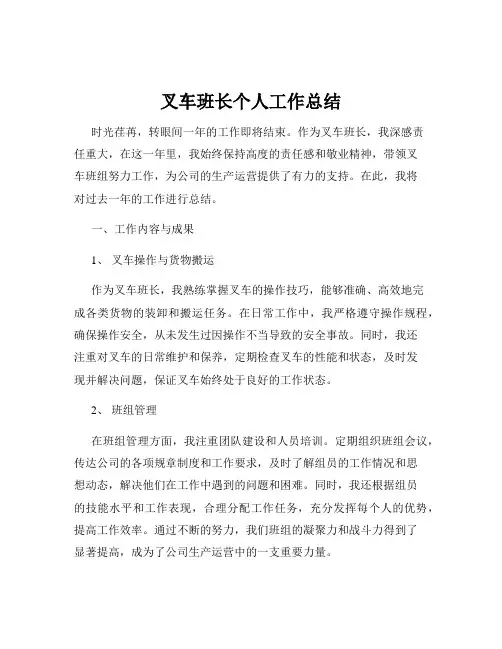 叉车班长个人工作总结

时光荏苒，转眼间一年的工作即将结束。作为叉车班长，我深感责任重大，在这一年里，我始终保持高度的责任感和敬业精神，带领叉车班组努力工作，为公司的生产运营提供了有力的支持。在此，我将对过去一年的工作进行总结。

一、工作内容与成果

1、叉车操作与货物搬运

作为叉车班长，我熟练掌握叉车的操作技巧，能够准确、高效地完成各类货物的装卸和搬运任务。在日常工作中，我严格遵守操作规程，确保操作安全，从未发生过因操作不当导致的安全事故。同时，我还注重对叉车的日常维护和保养，定期检查叉车的性能和状态，及时发现并解决问题，保证叉车始终处于良好的工作状态。

2、班组管理

在班组管理方面，我注重团队建设和人员培训。定期组织班组会议，传达公司的各项规章制度和工作要求，及时了解组员的工作情况和思想动态，解决他们在工作中遇到的问题和困难。同时，我还根据组员的技能水平和工作表现，合理分配工作任务，充分发挥每个人的优势，提高工作效率。通过不断的努力，我们班组的凝聚力和战斗力得到了显著提高，成为了公司生产运营中的一支重要力量。